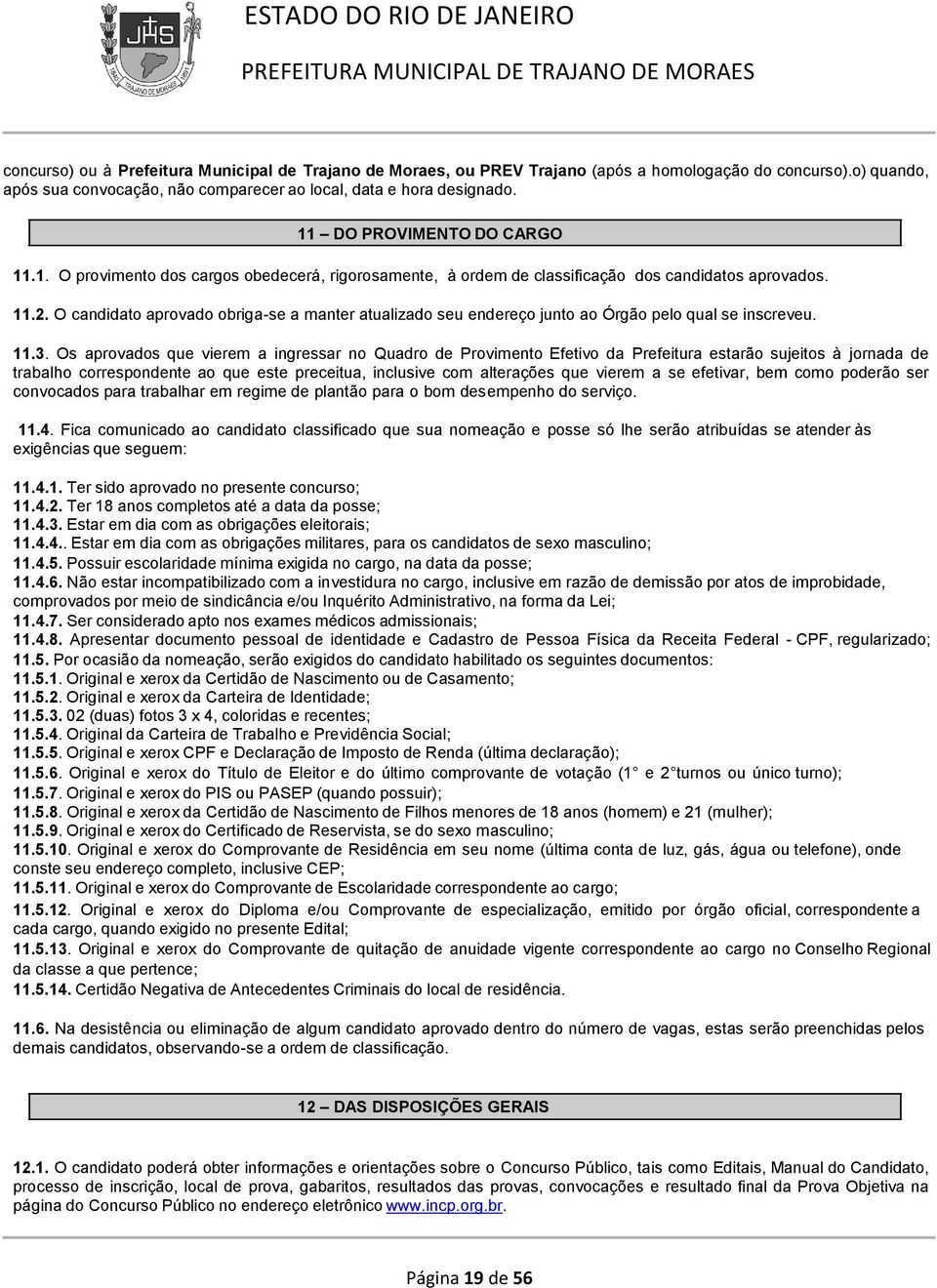 JHS
TRAJANO DE MORAES

ESTADO DO RIO DE JANEIRO

PREFEITURA MUNICIPAL DE TRAJANO DE MORAES

concurso) ou à Prefeitura Municipal de Trajano de Moraes, ou PREV Trajano (após a homologação do concurso).o) quando, após sua convocação, não comparecer ao local, data e hora designado.

11 – DO PROVIMENTO DO CARGO

11.1. O provimento dos cargos obedecerá, rigorosamente, à ordem de classificação dos candidatos aprovados.

11.2. O candidato aprovado obriga-se a manter atualizado seu endereço junto ao Órgão pelo qual se inscreveu.

11.3. Os aprovados que vierem a ingressar no Quadro de Provimento Efetivo da Prefeitura estarão sujeitos à jornada de trabalho correspondente ao que este preceitua, inclusive com alterações que vierem a se efetivar, bem como poderão ser convocados para trabalhar em regime de plantão para o bom desempenho do serviço.

11.4. Fica comunicado ao candidato classificado que sua nomeação e posse só lhe serão atribuídas se atender às exigências que seguem:

11.4.1. Ter sido aprovado no presente concurso;
11.4.2. Ter 18 anos completos até a data da posse;
11.4.3. Estar em dia com as obrigações eleitorais;
11.4.4.. Estar em dia com as obrigações militares, para os candidatos de sexo masculino;
11.4.5. Possuir escolaridade mínima exigida no cargo, na data da posse;
11.4.6. Não estar incompatibilizado com a investidura no cargo, inclusive em razão de demissão por atos de improbidade, comprovados por meio de sindicância e/ou Inquérito Administrativo, na forma da Lei;
11.4.7. Ser considerado apto nos exames médicos admissionais;
11.4.8. Apresentar documento pessoal de identidade e Cadastro de Pessoa Física da Receita Federal - CPF, regularizado;
11.5. Por ocasião da nomeação, serão exigidos do candidato habilitado os seguintes documentos:
11.5.1. Original e xerox da Certidão de Nascimento ou de Casamento;
11.5.2. Original e xerox da Carteira de Identidade;
11.5.3. 02 (duas) fotos 3 x 4, coloridas e recentes;
11.5.4. Original da Carteira de Trabalho e Previdência Social;
11.5.5. Original e xerox CPF e Declaração de Imposto de Renda (última declaração);
11.5.6. Original e xerox do Título de Eleitor e do último comprovante de votação (1 e 2 turnos ou único turno);
11.5.7. Original e xerox do PIS ou PASEP (quando possuir);
11.5.8. Original e xerox da Certidão de Nascimento de Filhos menores de 18 anos (homem) e 21 (mulher);
11.5.9. Original e xerox do Certificado de Reservista, se do sexo masculino;
11.5.10. Original e xerox do Comprovante de Residência em seu nome (última conta de luz, gás, água ou telefone), onde conste seu endereço completo, inclusive CEP;
11.5.11. Original e xerox do Comprovante de Escolaridade correspondente ao cargo;
11.5.12. Original e xerox do Diploma e/ou Comprovante de especialização, emitido por órgão oficial, correspondente a cada cargo, quando exigido no presente Edital;
11.5.13. Original e xerox do Comprovante de quitação de anuidade vigente correspondente ao cargo no Conselho Regional da classe a que pertence;
11.5.14. Certidão Negativa de Antecedentes Criminais do local de residência.

11.6. Na desistência ou eliminação de algum candidato aprovado dentro do número de vagas, estas serão preenchidas pelos demais candidatos, observando-se a ordem de classificação.

12 – DAS DISPOSIÇÕES GERAIS

12.1. O candidato poderá obter informações e orientações sobre o Concurso Público, tais como Editais, Manual do Candidato, processo de inscrição, local de prova, gabaritos, resultados das provas, convocações e resultado final da Prova Objetiva na página do Concurso Público no endereço eletrônico www.incp.org.br.

Página 19 de 56